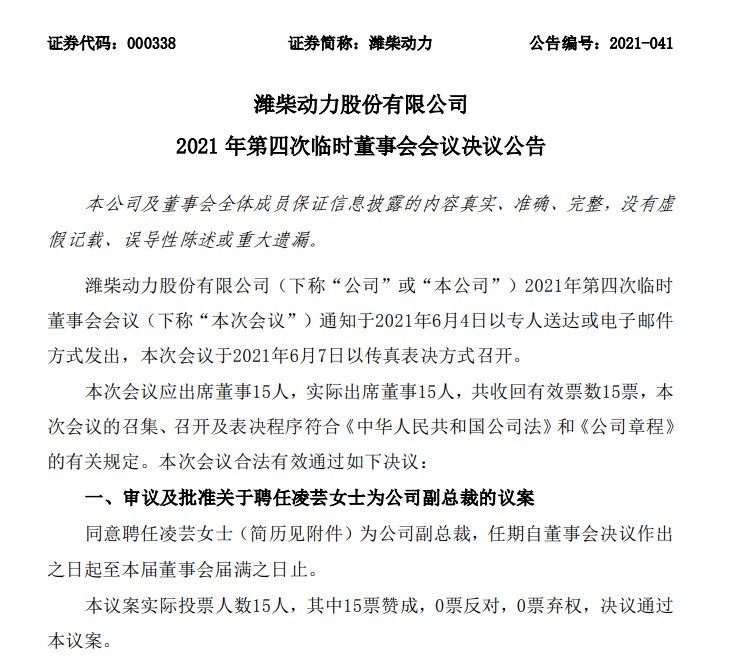 证券代码：000338　　证券简称：潍柴动力　　公告编号：2021-041

潍柴动力股份有限公司
2021 年第四次临时董事会会议决议公告

本公司及董事会全体成员保证信息披露的内容真实、准确、完整，没有虚假记载、误导性陈述或重大遗漏。

潍柴动力股份有限公司（下称“公司”或“本公司”）2021年第四次临时董事会会议（下称“本次会议”）通知于2021年6月4日以专人送达或电子邮件方式发出，本次会议于2021年6月7日以传真表决方式召开。

本次会议应出席董事15人，实际出席董事15人，共收回有效票数15票，本次会议的召集、召开及表决程序符合《中华人民共和国公司法》和《公司章程》的有关规定。本次会议合法有效通过如下决议：

一、审议及批准关于聘任凌芸女士为公司副总裁的议案

同意聘任凌芸女士（简历见附件）为公司副总裁，任期自董事会决议作出之日起至本届董事会届满之日止。

本议案实际投票人数15人，其中15票赞成，0票反对，0票弃权，决议通过本议案。